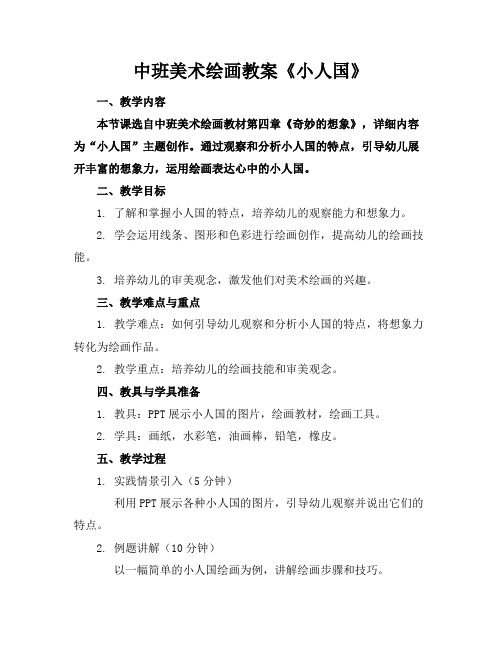 中班美术绘画教案《小人国》

一、教学内容

本节课选自中班美术绘画教材第四章《奇妙的想象》，详细内容为“小人国”主题创作。通过观察和分析小人国的特点，引导幼儿展开丰富的想象力，运用绘画表达心中的小人国。

二、教学目标

1. 了解和掌握小人国的特点，培养幼儿的观察能力和想象力。

2. 学会运用线条、图形和色彩进行绘画创作，提高幼儿的绘画技能。

3. 培养幼儿的审美观念，激发他们对美术绘画的兴趣。

三、教学难点与重点

1. 教学难点：如何引导幼儿观察和分析小人国的特点，将想象力转化为绘画作品。

2. 教学重点：培养幼儿的绘画技能和审美观念。

四、教具与学具准备

1. 教具：PPT 展示小人国的图片，绘画教材，绘画工具。

2. 学具：画纸，水彩笔，油画棒，铅笔，橡皮。

五、教学过程

1. 实践情景引入（5 分钟）

利用 PPT 展示各种小人国的图片，引导幼儿观察并说出它们的特点。

2. 例题讲解（10 分钟）

以一幅简单的小人国绘画为例，讲解绘画步骤和技巧。